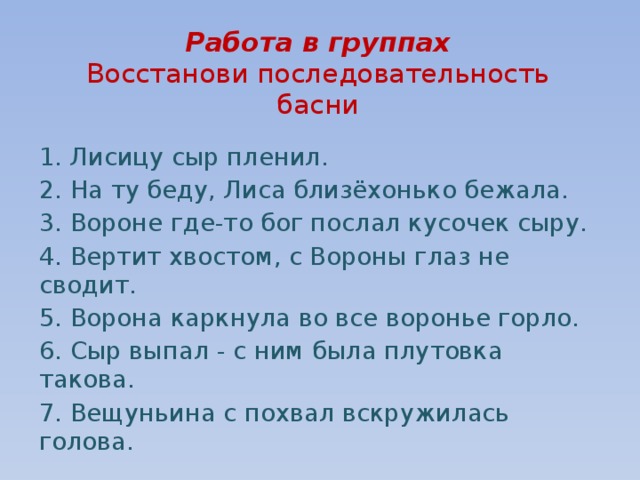 Работа в группах
Восстанови последовательность басни

1. Лисицу сыр пленил.
2. На ту беду, Лиса близёхонько бежала.
3. Вороне где-то бог послал кусочек сыру.
4. Вертит хвостом, с Вороны глаз не сводит.
5. Ворона каркнула во все воронье горло.
6. Сыр выпал - с ним была плутовка такова.
7. Вещуньина с похвал вскружилась голова.